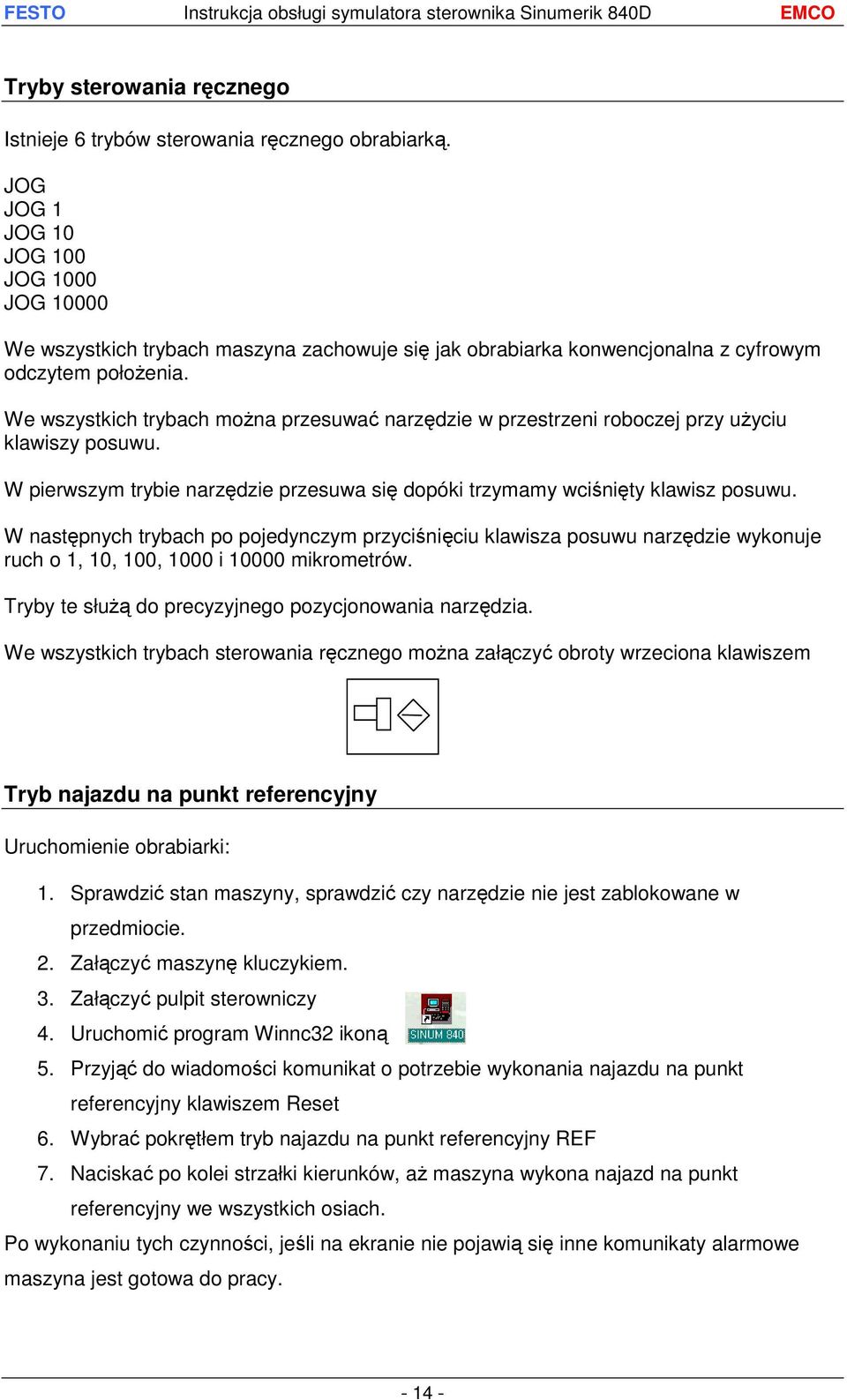 FESTO Instrukcja obsługi symulatora sterownika Sinumerik 840D EMCO

Tryby sterowania ręcznego

Istnieje 6 trybów sterowania ręcznego obrabiarką.

JOG
JOG 1
JOG 10
JOG 100
JOG 1000
JOG 10000

We wszystkich trybach maszyna zachowuje się jak obrabiarka konwencjonalna z cyfrowym odczytem położenia.

We wszystkich trybach można przesuwać narzędzie w przestrzeni roboczej przy użyciu klawiszy posuwu.

W pierwszym trybie narzędzie przesuwa się dopóki trzymamy wciśnięty klawisz posuwu.

W następnych trybach po pojedynczym przyciśnięciu klawisza posuwu narzędzie wykonuje ruch o 1, 10, 100, 1000 i 10000 mikrometrów.

Tryby te służą do precyzyjnego pozycjonowania narzędzia.

We wszystkich trybach sterowania ręcznego można załączyć obroty wrzeciona klawiszem

Tryb najazdu na punkt referencyjny

Uruchomienie obrabiarki:

1. Sprawdzić stan maszyny, sprawdzić czy narzędzie nie jest zablokowane w przedmiocie.
2. Załączyć maszynę kluczykiem.
3. Załączyć pulpit sterowniczy
4. Uruchomić program Winnc32 ikoną SINUM 840
5. Przyjąć do wiadomości komunikat o potrzebie wykonania najazdu na punkt referencyjny klawiszem Reset
6. Wybrać pokrętłem tryb najazdu na punkt referencyjny REF
7. Naciskać po kolei strzałki kierunków, aż maszyna wykona najazd na punkt referencyjny we wszystkich osiach.

Po wykonaniu tych czynności, jeśli na ekranie nie pojawią się inne komunikaty alarmowe maszyna jest gotowa do pracy.

- 14 -